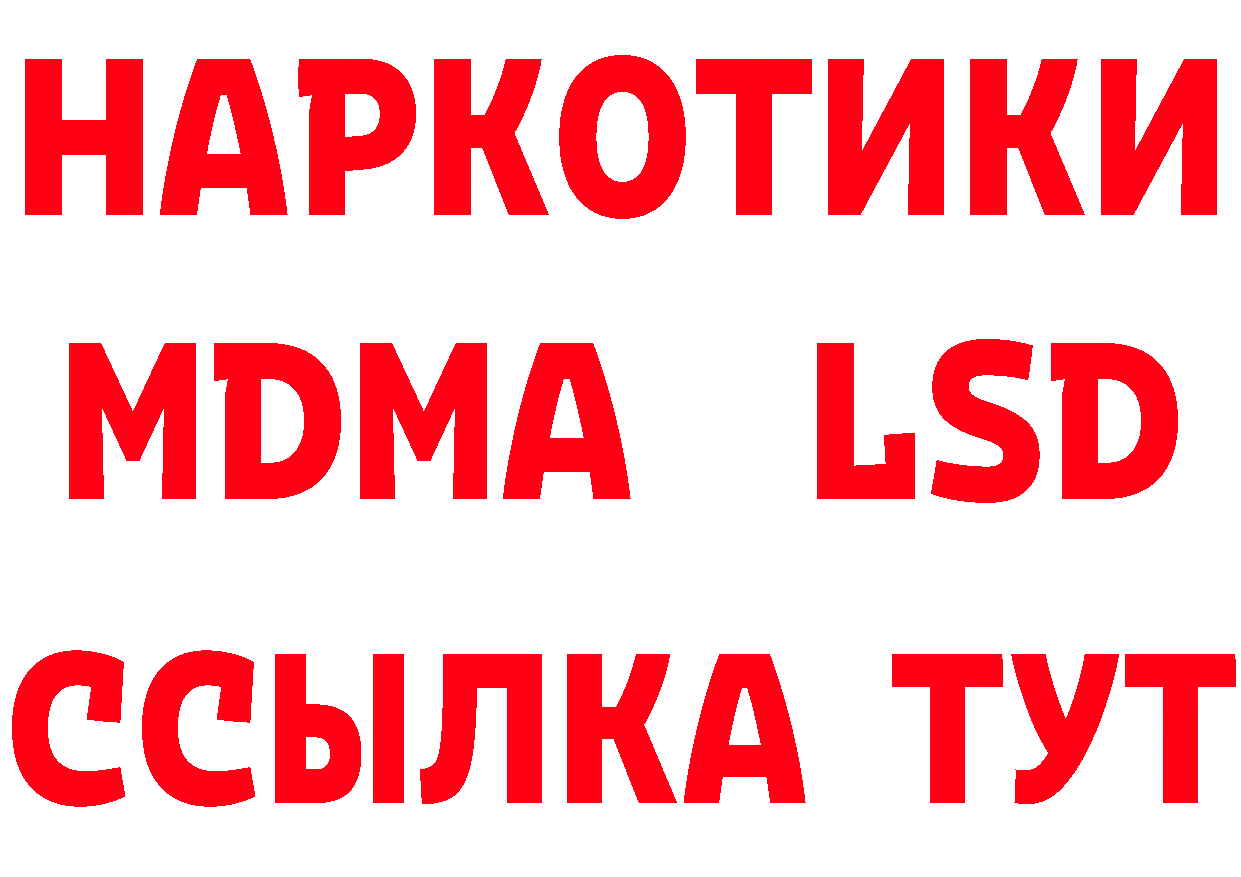 НАРКОТИКИ
MDMA LSD
ССЫЛКА ТУТ